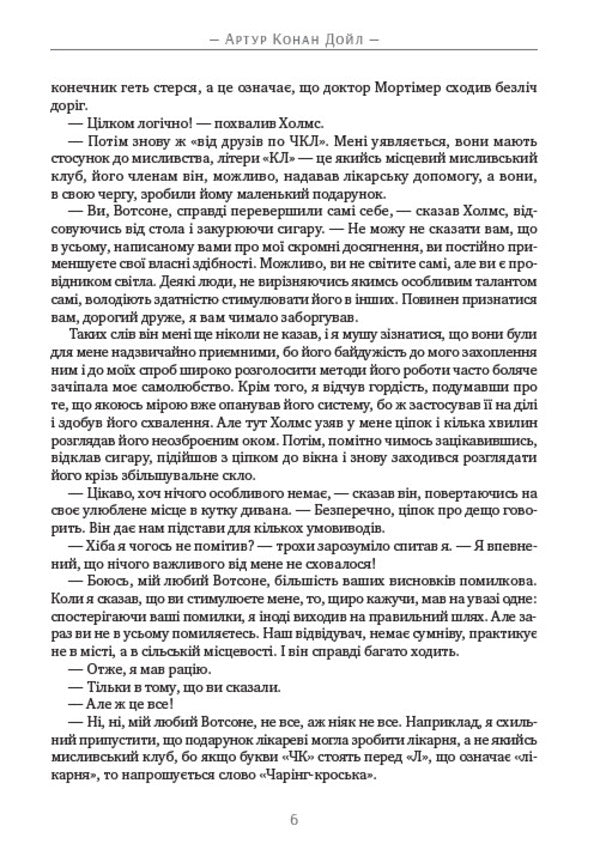 — Артур Конан Дойл —

конечник геть стерся, а це означає, що доктор Мортімер сходив безліч доріг.

— Цілком логічно! — похвалив Холмс.

— Потім знову ж «від друзів по ЧКЛ». Мені уявляється, вони мають стосунок до мисливства, літери «КЛ» — це якийсь місцевий мисливський клуб, його членам він, можливо, надавав лікарську допомогу, а вони, в свою чергу, зробили йому маленький подарунок.

— Ви, Вотсоне, справді перевершили самі себе, — сказав Холмс, відсовуючись від стола і закурюючи сигару. — Не можу не сказати вам, що в усьому, написаному вами про мої скромні досягнення, ви постійно применшуєте свої власні здібності. Можливо, ви не світите самі, але ви є провідником світла. Деякі люди, не вирізняючись якимсь особливим талантом самі, володіють здатністю стимулювати його в інших. Повинен признатися вам, дорогий друже, я вам чимало заборгував.

Таких слів він мені ще ніколи не казав, і я мушу зізнатися, що вони були для мене надзвичайно приємними, бо його байдужість до мого захоплення ним і до моїх спроб широко розголосити методи його роботи часто боляче зачіпала моє самолюбство. Крім того, я відчув гордість, подумавши про те, що якоюсь мірою вже опанував його систему, бо ж застосував її на ділі і здобув його схвалення. Але тут Холмс узяв у мене ціпок і кілька хвилин розглядав його неозброєним оком. Потім, помітно чимось зацікавившись, відклав сигару, підійшов з ціпком до вікна і знову заходився розглядати його крізь збільшувальне скло.

— Цікаво, хоч нічого особливого немає, — сказав він, повертаючись на своє улюблене місце в кутку дивана. — Безперечно, ціпок про дещо говорить. Він дає нам підстави для кількох умовиводів.

— Хіба я чогось не помітив? — трохи зарозуміло спитав я. — Я впевнений, що нічого важливого від мене не сховалося!

— Боюсь, мій любий Вотсоне, більшість ваших висновків помилкова. Коли я сказав, що ви стимулюєте мене, то, щиро кажучи, мав на увазі одне: спостерігаючи ваші помилки, я іноді виходив на правильний шлях. Але зараз ви не в усьому помиляєтесь. Наш відвідувач, немає сумніву, практикує не в місті, а в сільській місцевості. І він справді багато ходить.

— Отже, я мав рацію.

— Тільки в тому, що ви сказали.

— Але ж це все!

— Ні, ні, мій любий Вотсоне, не все, аж ніяк не все. Наприклад, я схильний припустити, що подарунок лікареві могла зробити лікарня, а не якийсь мисливський клуб, бо якщо букви «ЧК» стоять перед «Л», що означає «лікарня», то напрошується слово «Чарінг-кроська».

6